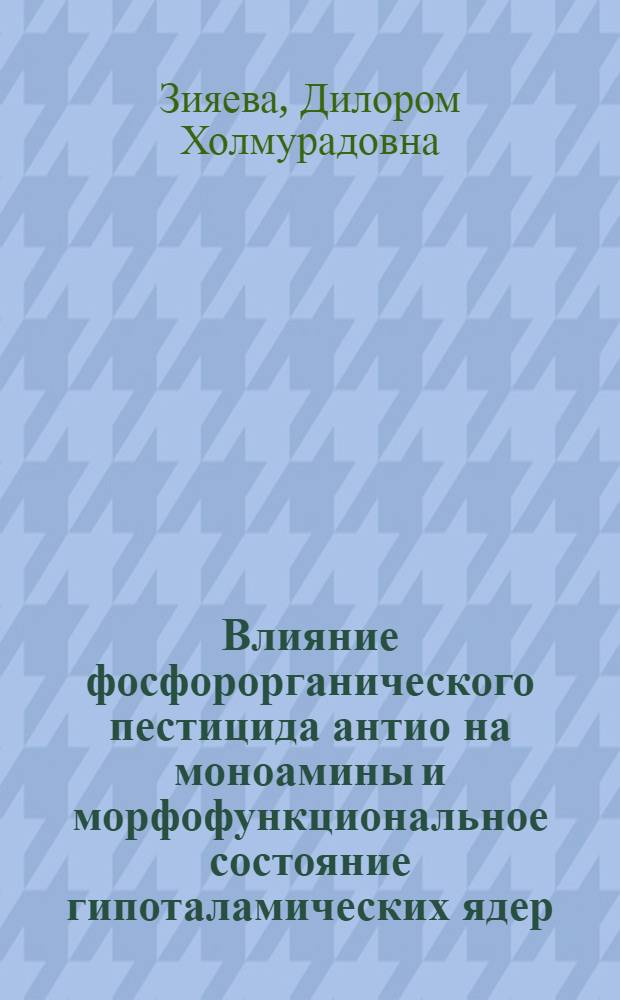 Зияева, Дилором Холмурадовна

Влияние фосфорорганического пестицида антио на моноамины и морфофункциональное состояние гипоталамических ядер